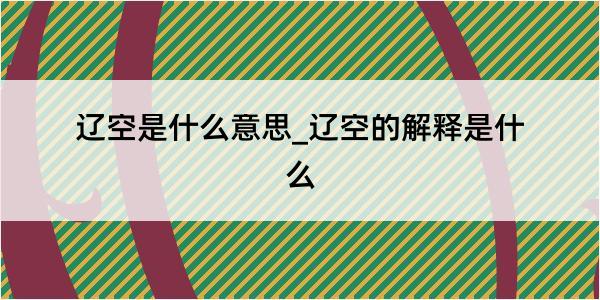 辽空是什么意思_辽空的解释是什么